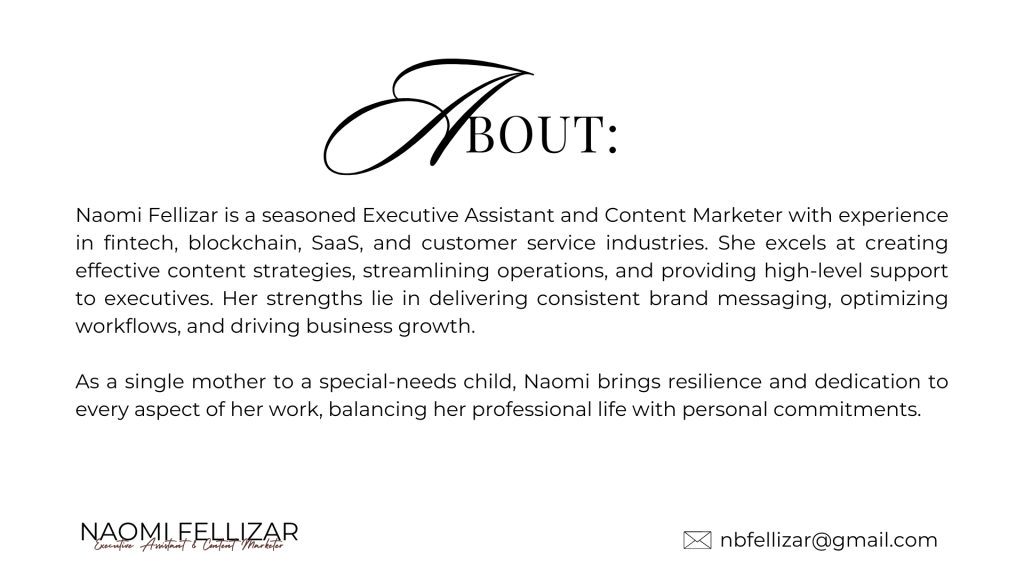 ABOUT:

Naomi Fellizar is a seasoned Executive Assistant and Content Marketer with experience in fintech, blockchain, SaaS, and customer service industries. She excels at creating effective content strategies, streamlining operations, and providing high-level support to executives. Her strengths lie in delivering consistent brand messaging, optimizing workflows, and driving business growth.

As a single mother to a special-needs child, Naomi brings resilience and dedication to every aspect of her work, balancing her professional life with personal commitments.

NAOMI FELLIZAR
Executive Assistant & Content Marketer

nbfellizar@gmail.com